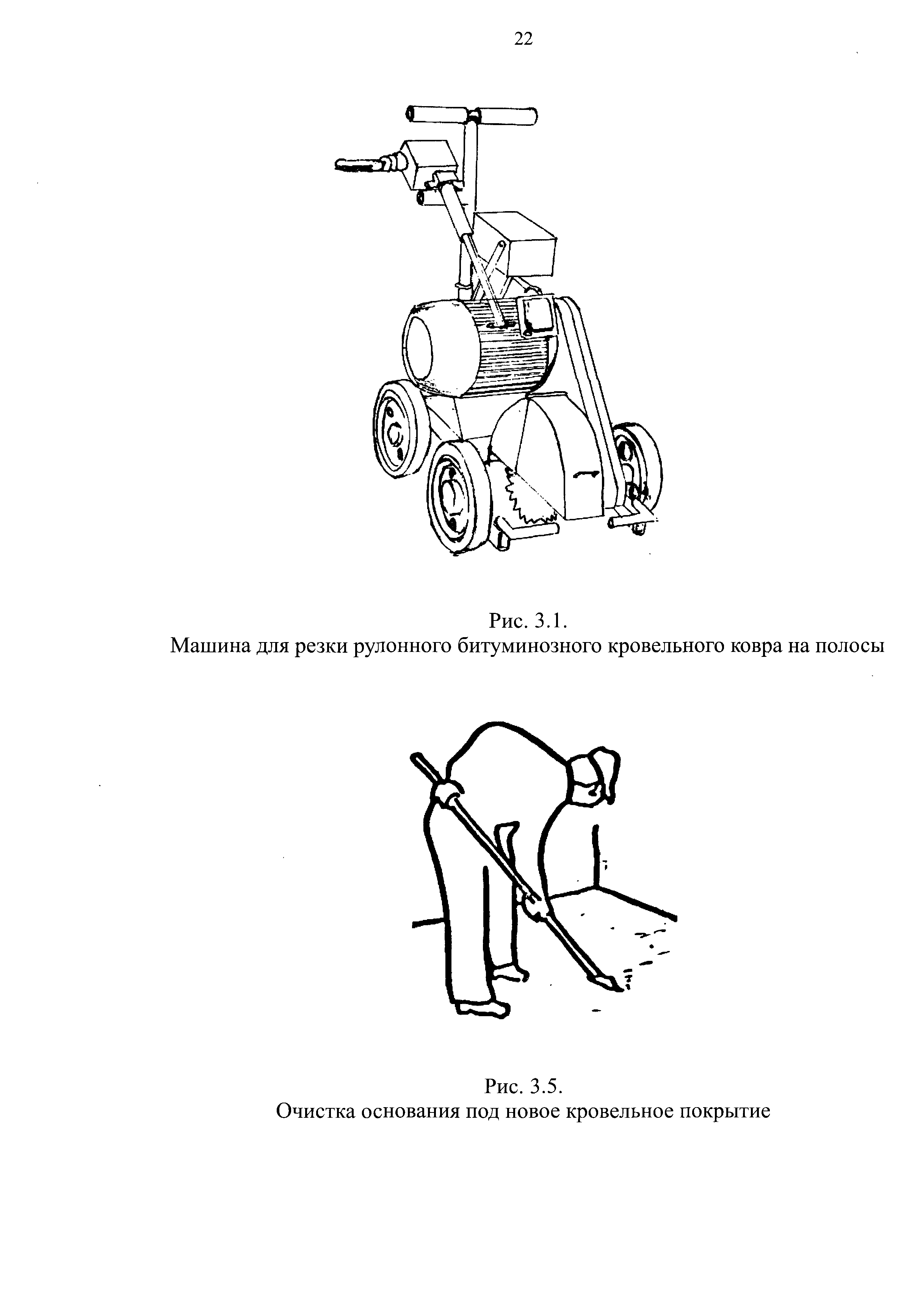 22

Рис. 3.1.
Машина для резки рулонного битуминозного кровельного ковра на полосы

Рис. 3.5.
Очистка основания под новое кровельное покрытие